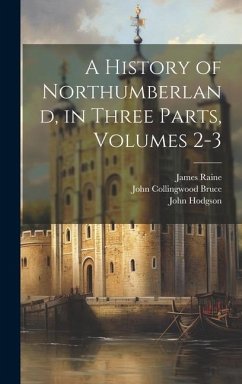 A History of Northumberland, in Three Parts, Volumes 2-3

James Raine
John Collingwood Bruce
John Hodgson